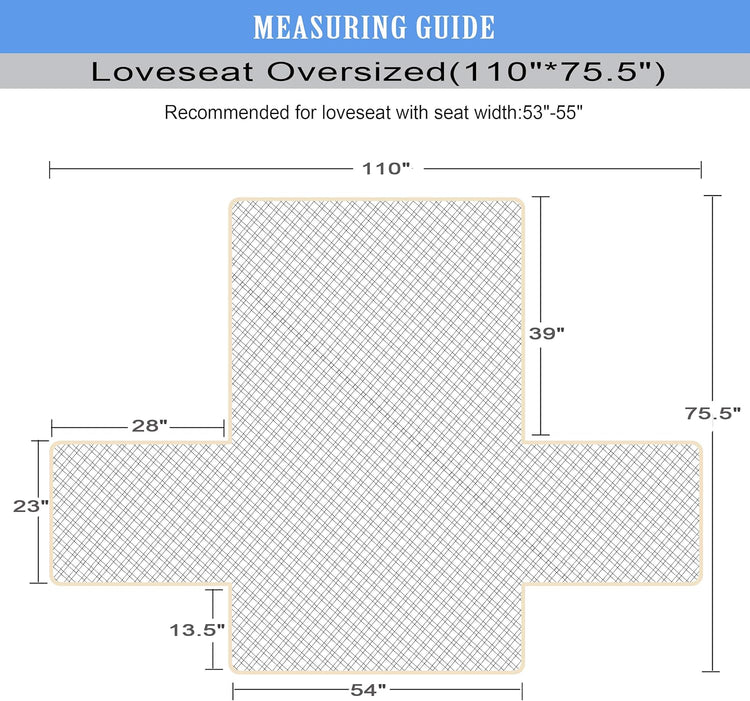 MEASURING GUIDE

Loveseat Oversized(110"*75.5")

Recommended for loveseat with seat width:53"-55"

110"

39"

75.5"

28"

23"

13.5"

54"